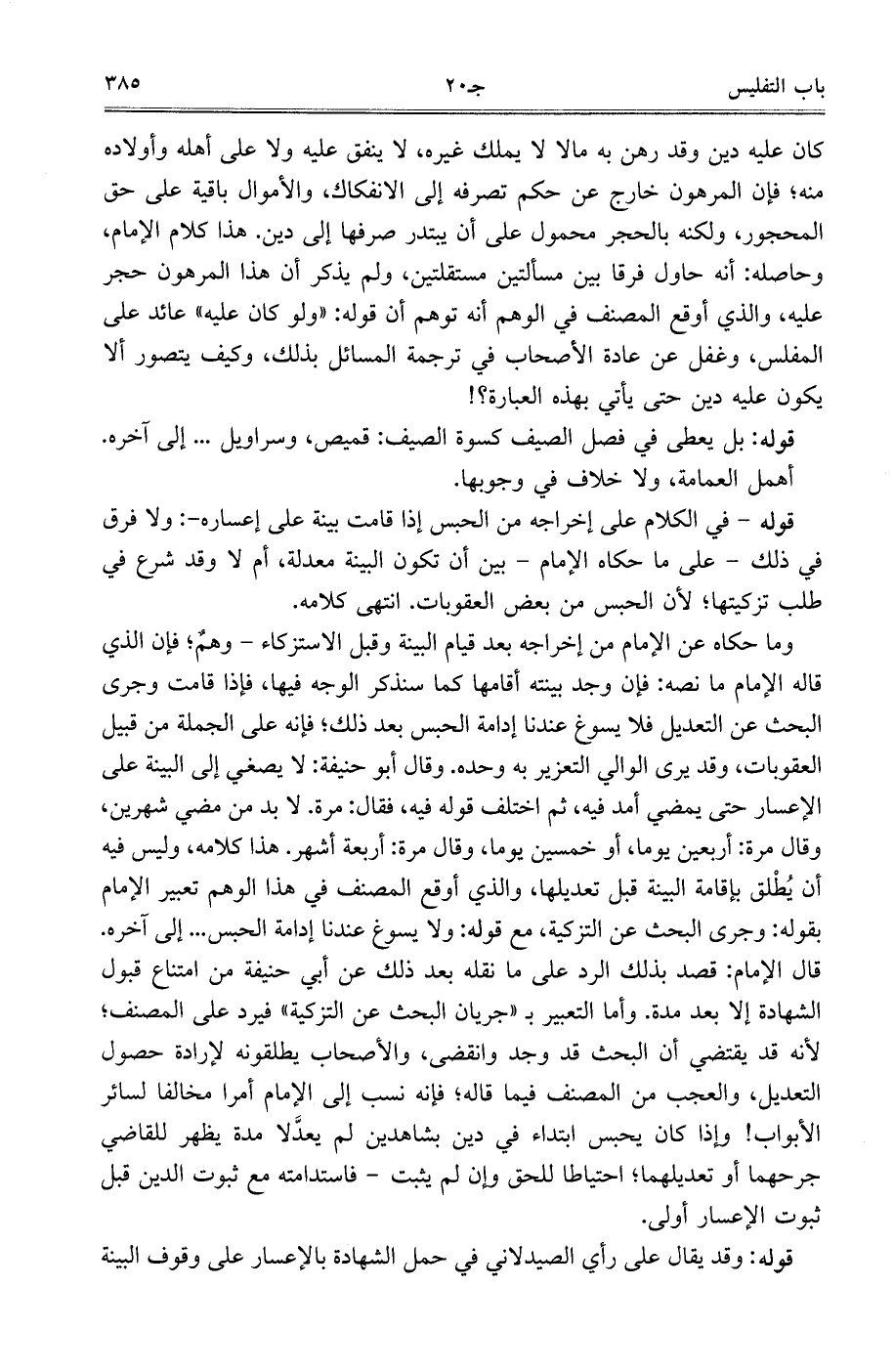 باب التفليس　　　　　　جـ٢٠　　　　　　٣٨٥

كان عليه دين وقد رهن به مالا لا يملك غيره، لا ينفق عليه ولا على أهله وأولاده منه؛ فإن المرهون خارج عن حكم تصرفه إلى الانفكاك، والأموال باقية على حق المحجور، ولكنه بالحجر محمول على أن يبتدر صرفها إلى دين. هذا كلام الإمام، وحاصله: أنه حاول فرقا بين مسألتين مستقلتين، ولم يذكر أن هذا المرهون حجر عليه، والذي أوقع المصنف في الوهم أنه توهم أن قوله: «ولو كان عليه» عائد على المفلس، وغفل عن عادة الأصحاب في ترجمة المسائل بذلك، وكيف يتصور ألا يكون عليه دين حتى يأتي بهذه العبارة؟!

قوله: بل يعطى في فصل الصيف كسوة الصيف: قميص، وسراويل ... إلى آخره. أهمل العمامة، ولا خلاف في وجوبها.

قوله - في الكلام على إخراجه من الحبس إذا قامت بينة على إعساره-: ولا فرق في ذلك - على ما حكاه الإمام - بين أن تكون البينة معدلة، أم لا وقد شرع في طلب تزكيتها؛ لأن الحبس من بعض العقوبات. انتهى كلامه.

وما حكاه عن الإمام من إخراجه بعد قيام البينة وقبل الاستزكاء - وهمٌ؛ فإن الذي قاله الإمام ما نصه: فإن وجد بينته أقامها كما سنذكر الوجه فيها، فإذا قامت وجرى البحث عن التعديل فلا يسوغ عندنا إدامة الحبس بعد ذلك؛ فإنه على الجملة من قبيل العقوبات، وقد يرى الوالي التعزير به وحده. وقال أبو حنيفة: لا يصغي إلى البينة على الإعسار حتى يمضي أمد فيه، ثم اختلف قوله فيه، فقال: مرة. لا بد من مضي شهرين، وقال مرة: أربعين يوما، أو خمسين يوما، وقال مرة: أربعة أشهر. هذا كلامه، وليس فيه أن يُطْلق بإقامة البينة قبل تعديلها، والذي أوقع المصنف في هذا الوهم تعبير الإمام بقوله: وجرى البحث عن التزكية، مع قوله: ولا يسوغ عندنا إدامة الحبس... إلى آخره. قال الإمام: قصد بذلك الرد على ما نقله بعد ذلك عن أبي حنيفة من امتناع قبول الشهادة إلا بعد مدة. وأما التعبير بـ «جريان البحث عن التزكية» فيرد على المصنف؛ لأنه قد يقتضي أن البحث قد وجد وانقضى، والأصحاب يطلقونه لإرادة حصول التعديل، والعجب من المصنف فيما قاله؛ فإنه نسب إلى الإمام أمرا مخالفا لسائر الأبواب! وإذا كان يحبس ابتداء في دين بشاهدين لم يعدَّلا مدة يظهر للقاضي جرحهما أو تعديلهما؛ احتياطا للحق وإن لم يثبت - فاستدامته مع ثبوت الدين قبل ثبوت الإعسار أولى.

قوله: وقد يقال على رأي الصيدلاني في حمل الشهادة بالإعسار على وقوف البينة